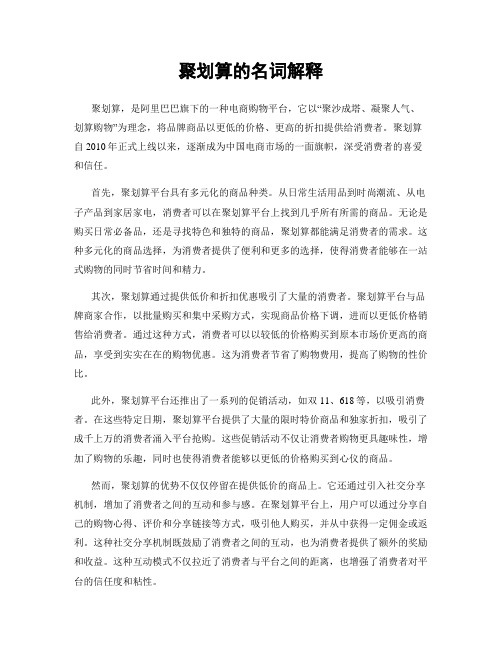 聚划算的名词解释

聚划算，是阿里巴巴旗下的一种电商购物平台，它以“聚沙成塔、凝聚人气、划算购物”为理念，将品牌商品以更低的价格、更高的折扣提供给消费者。聚划算自 2010 年正式上线以来，逐渐成为中国电商市场的一面旗帜，深受消费者的喜爱和信任。

首先，聚划算平台具有多元化的商品种类。从日常生活用品到时尚潮流、从电子产品到家居家电，消费者可以在聚划算平台上找到几乎所有所需的商品。无论是购买日常必备品，还是寻找特色和独特的商品，聚划算都能满足消费者的需求。这种多元化的商品选择，为消费者提供了便利和更多的选择，使得消费者能够在一站式购物的同时节省时间和精力。

其次，聚划算通过提供低价和折扣优惠吸引了大量的消费者。聚划算平台与品牌商家合作，以批量购买和集中采购方式，实现商品价格下调，进而以更低价格销售给消费者。通过这种方式，消费者可以以较低的价格购买到原本市场价更高的商品，享受到实实在在的购物优惠。这为消费者节省了购物费用，提高了购物的性价比。

此外，聚划算平台还推出了一系列的促销活动，如双 11、618 等，以吸引消费者。在这些特定日期，聚划算平台提供了大量的限时特价商品和独家折扣，吸引了成千上万的消费者涌入平台抢购。这些促销活动不仅让消费者购物更具趣味性，增加了购物的乐趣，同时也使得消费者能够以更低的价格购买到心仪的商品。

然而，聚划算的优势不仅仅停留在提供低价的商品上。它还通过引入社交分享机制，增加了消费者之间的互动和参与感。在聚划算平台上，用户可以通过分享自己的购物心得、评价和分享链接等方式，吸引他人购买，并从中获得一定佣金或返利。这种社交分享机制既鼓励了消费者之间的互动，也为消费者提供了额外的奖励和收益。这种互动模式不仅拉近了消费者与平台之间的距离，也增强了消费者对平台的信任度和粘性。